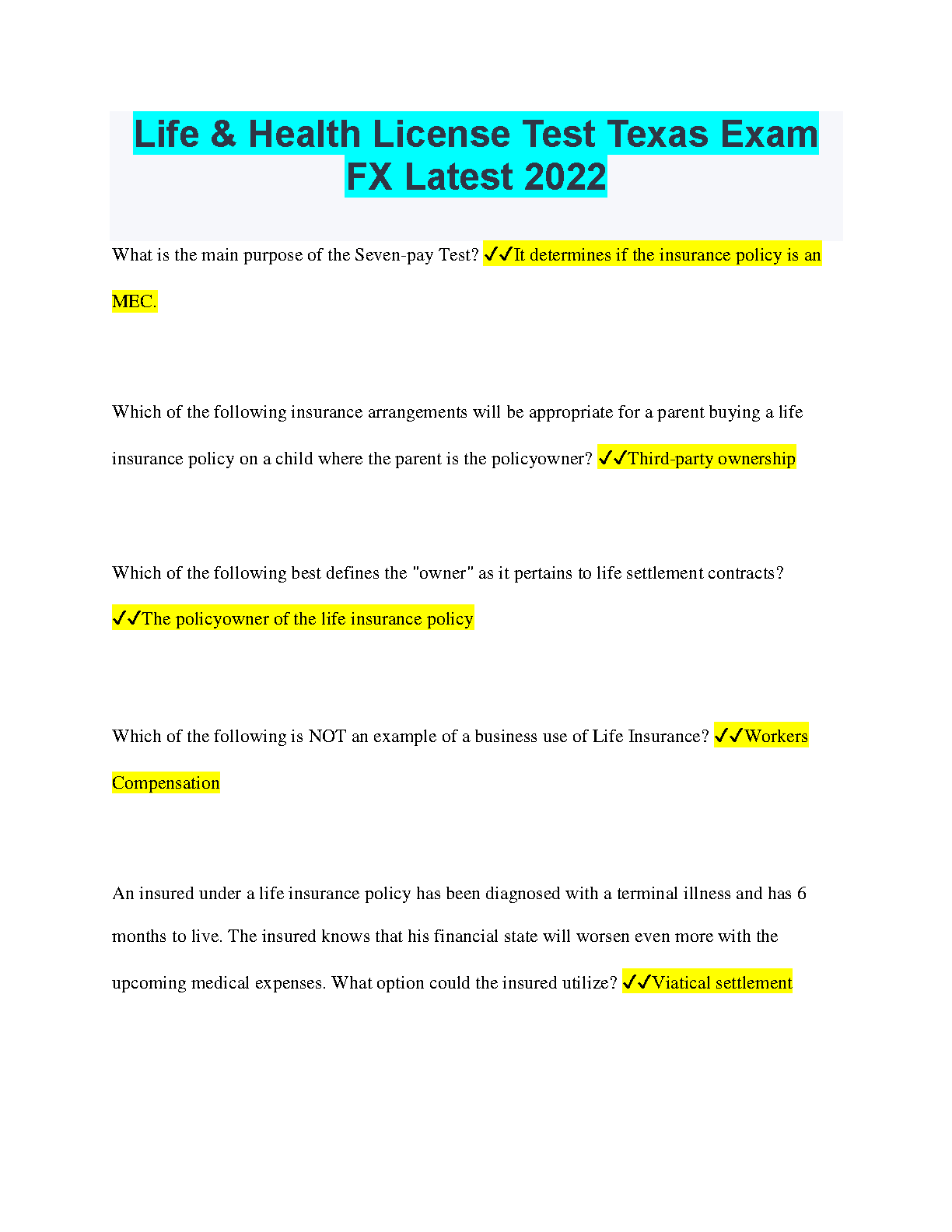 Life & Health License Test Texas Exam FX Latest 2022

What is the main purpose of the Seven-pay Test? ✓✓It determines if the insurance policy is an MEC.

Which of the following insurance arrangements will be appropriate for a parent buying a life insurance policy on a child where the parent is the policyowner? ✓✓Third-party ownership

Which of the following best defines the "owner" as it pertains to life settlement contracts? ✓✓The policyowner of the life insurance policy

Which of the following is NOT an example of a business use of Life Insurance? ✓✓Workers Compensation

An insured under a life insurance policy has been diagnosed with a terminal illness and has 6 months to live. The insured knows that his financial state will worsen even more with the upcoming medical expenses. What option could the insured utilize? ✓✓Viatical settlement